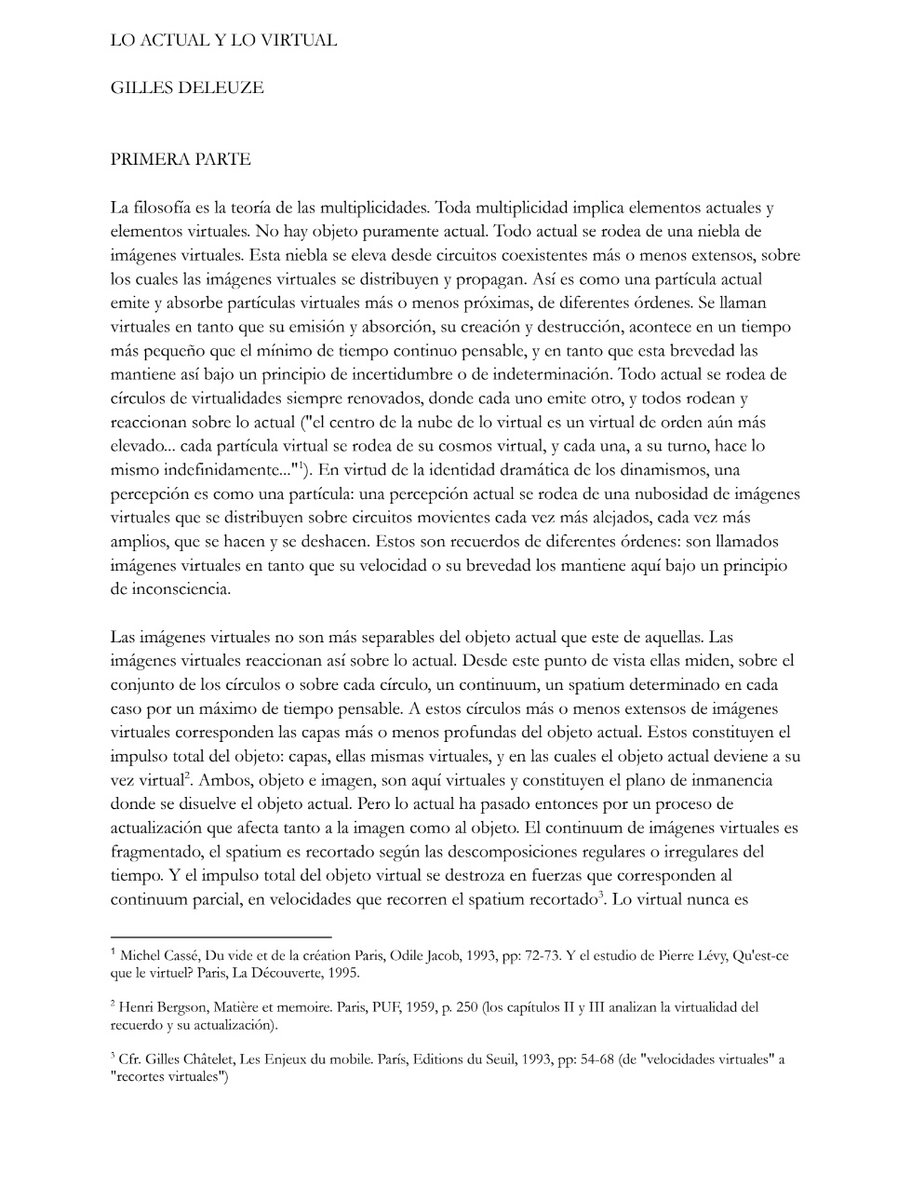 LO ACTUAL Y LO VIRTUAL

GILLES DELEUZE

PRIMERA PARTE

La filosofía es la teoría de las multiplicidades. Toda multiplicidad implica elementos actuales y elementos virtuales. No hay objeto puramente actual. Todo actual se rodea de una niebla de imágenes virtuales. Esta niebla se eleva desde circuitos coexistentes más o menos extensos, sobre los cuales las imágenes virtuales se distribuyen y propagan. Así es como una partícula actual emite y absorbe partículas virtuales más o menos próximas, de diferentes órdenes. Se llaman virtuales en tanto que su emisión y absorción, su creación y destrucción, acontece en un tiempo más pequeño que el mínimo de tiempo continuo pensable, y en tanto que esta brevedad las mantiene así bajo un principio de incertidumbre o de indeterminación. Todo actual se rodea de círculos de virtualidades siempre renovados, donde cada uno emite otro, y todos rodean y reaccionan sobre lo actual ("el centro de la nube de lo virtual es un virtual de orden aún más elevado... cada partícula virtual se rodea de su cosmos virtual, y cada una, a su turno, hace lo mismo indefinidamente..."$^1$). En virtud de la identidad dramática de los dinamismos, una percepción es como una partícula: una percepción actual se rodea de una nubosidad de imágenes virtuales que se distribuyen sobre circuitos movientes cada vez más alejados, cada vez más amplios, que se hacen y se deshacen. Estos son recuerdos de diferentes órdenes: son llamados imágenes virtuales en tanto que su velocidad o su brevedad los mantiene aquí bajo un principio de inconsciencia.

Las imágenes virtuales no son más separables del objeto actual que este de aquellas. Las imágenes virtuales reaccionan así sobre lo actual. Desde este punto de vista ellas miden, sobre el conjunto de los círculos o sobre cada círculo, un continuum, un spatium determinado en cada caso por un máximo de tiempo pensable. A estos círculos más o menos extensos de imágenes virtuales corresponden las capas más o menos profundas del objeto actual. Estos constituyen el impulso total del objeto: capas, ellas mismas virtuales, y en las cuales el objeto actual deviene a su vez virtual$^2$. Ambos, objeto e imagen, son aquí virtuales y constituyen el plano de inmanencia donde se disuelve el objeto actual. Pero lo actual ha pasado entonces por un proceso de actualización que afecta tanto a la imagen como al objeto. El continuum de imágenes virtuales es fragmentado, el spatium es recortado según las descomposiciones regulares o irregulares del tiempo. Y el impulso total del objeto virtual se destroza en fuerzas que corresponden al continuum parcial, en velocidades que recorren el spatium recortado$^3$. Lo virtual nunca es

$^1$ Michel Cassé, Du vide et de la création Paris, Odile Jacob, 1993, pp: 72-73. Y el estudio de Pierre Lévy, Qu'est-ce que le virtuel? Paris, La Découverte, 1995.

$^2$ Henri Bergson, Matière et memoire. Paris, PUF, 1959, p. 250 (los capítulos II y III analizan la virtualidad del recuerdo y su actualización).

$^3$ Cfr. Gilles Châtelet, Les Enjeux du mobile. París, Editions du Seuil, 1993, pp: 54-68 (de "velocidades virtuales" a "recortes virtuales")